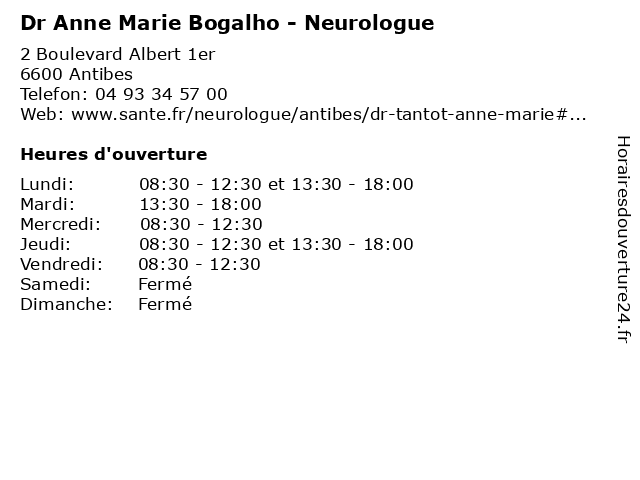 Dr Anne Marie Bogalho - Neurologue

2 Boulevard Albert 1er
6600 Antibes
Telefon: 04 93 34 57 00
Web: www.sante.fr/neurologue/antibes/dr-tantot-anne-marie#...

Heures d'ouverture

| | |
|---|---|
| Lundi: | 08:30 - 12:30 et 13:30 - 18:00 |
| Mardi: | 13:30 - 18:00 |
| Mercredi: | 08:30 - 12:30 |
| Jeudi: | 08:30 - 12:30 et 13:30 - 18:00 |
| Vendredi: | 08:30 - 12:30 |
| Samedi: | Fermé |
| Dimanche: | Fermé |

Horairesdouverture24.fr